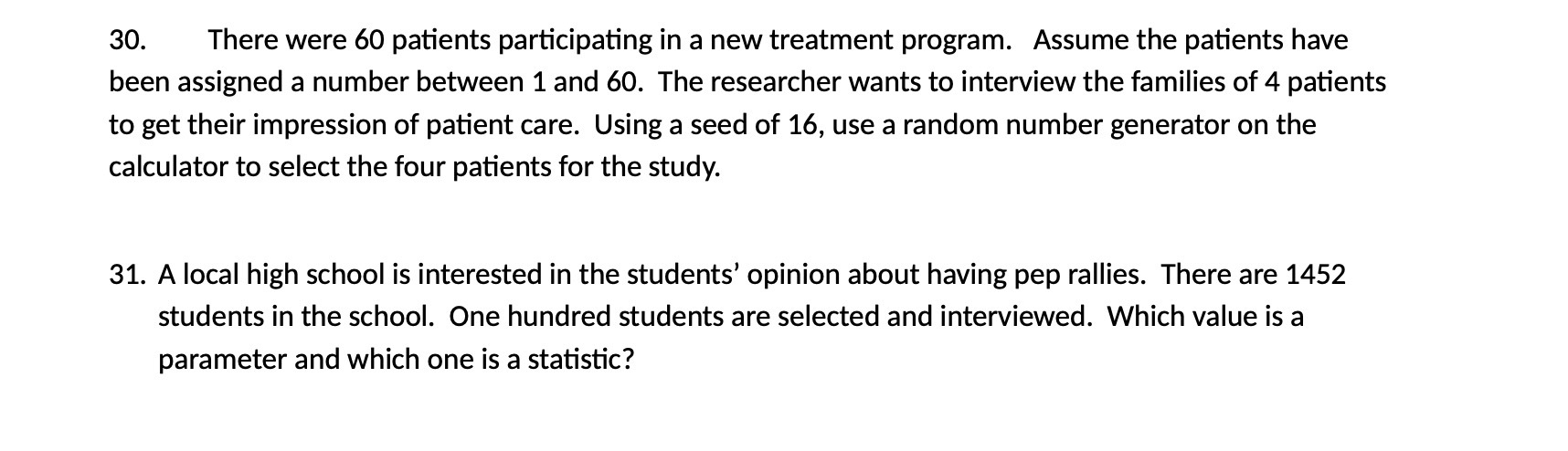 30. There were 60 patients participating in a new treatment program. Assume the patients have been assigned a number between 1 and 60. The researcher wants to interview the families of 4 patients to get their impression of patient care. Using a seed of 16, use a random number generator on the calculator to select the four patients for the study.

31. A local high school is interested in the students' opinion about having pep rallies. There are 1452 students in the school. One hundred students are selected and interviewed. Which value is a parameter and which one is a statistic?